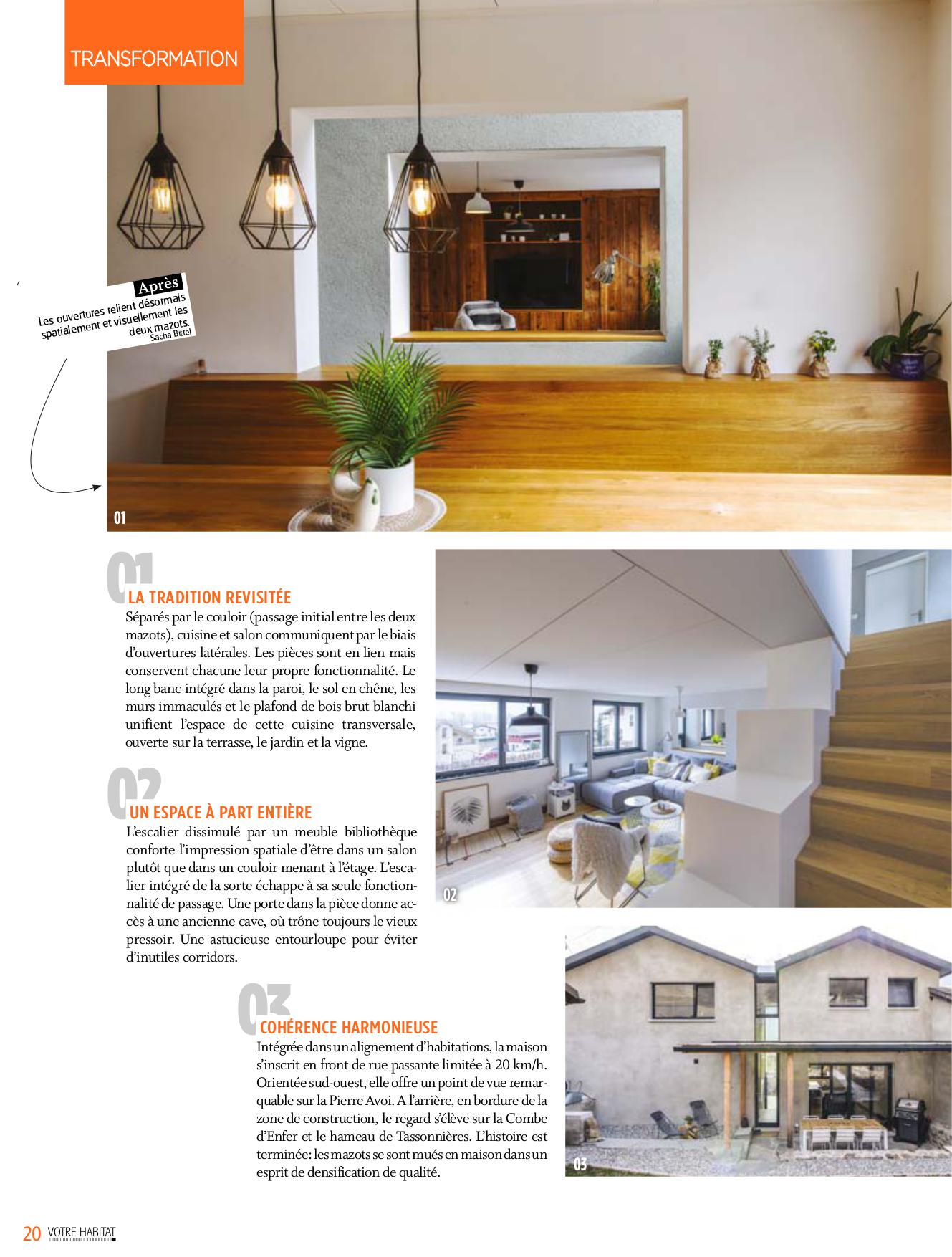 TRANSFORMATION

Après
Les ouvertures relient désormais spatialement et visuellement les deux mazots.
Sacha Bittel

01

01
LA TRADITION REVISITÉE
Séparés par le couloir (passage initial entre les deux mazots), cuisine et salon communiquent par le biais d'ouvertures latérales. Les pièces sont en lien mais conservent chacune leur propre fonctionnalité. Le long banc intégré dans la paroi, le sol en chêne, les murs immaculés et le plafond de bois brut blanchi unifient l'espace de cette cuisine transversale, ouverte sur la terrasse, le jardin et la vigne.

02
UN ESPACE À PART ENTIÈRE
L'escalier dissimulé par un meuble bibliothèque conforte l'impression spatiale d'être dans un salon plutôt que dans un couloir menant à l'étage. L'escalier intégré de la sorte échappe à sa seule fonctionnalité de passage. Une porte dans la pièce donne accès à une ancienne cave, où trône toujours le vieux pressoir. Une astucieuse entourloupe pour éviter d'inutiles corridors.

02

03
COHÉRENCE HARMONIEUSE
Intégrée dans un alignement d'habitations, la maison s'inscrit en front de rue passante limitée à 20 km/h. Orientée sud-ouest, elle offre un point de vue remarquable sur la Pierre Avoi. A l'arrière, en bordure de la zone de construction, le regard s'élève sur la Combe d'Enfer et le hameau de Tassonnières. L'histoire est terminée: les mazots se sont mués en maison dans un esprit de densification de qualité.

03

20 VOTRE HABITAT